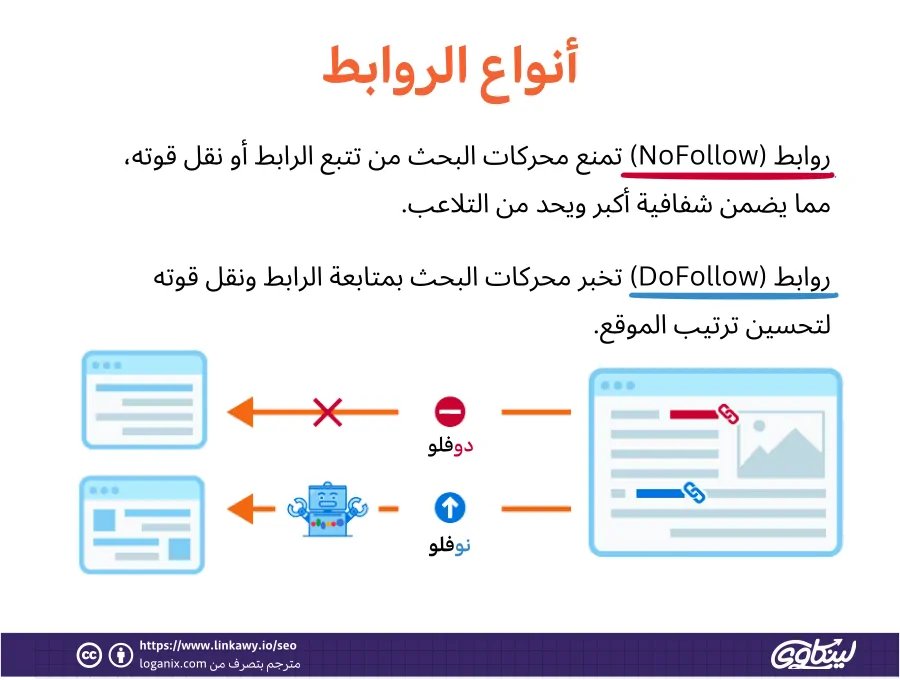 أنواع الروابط

روابط (NoFollow) تمنع محركات البحث من تتبع الرابط أو نقل قوته، مما يضمن شفافية أكبر ويحد من التلاعب.

روابط (DoFollow) تخبر محركات البحث بمتابعة الرابط ونقل قوته لتحسين ترتيب الموقع.

دوفلو

نوفلو

https://www.linkawy.io/seo
مترجم بتصرف من loganix.com

لينكاوي